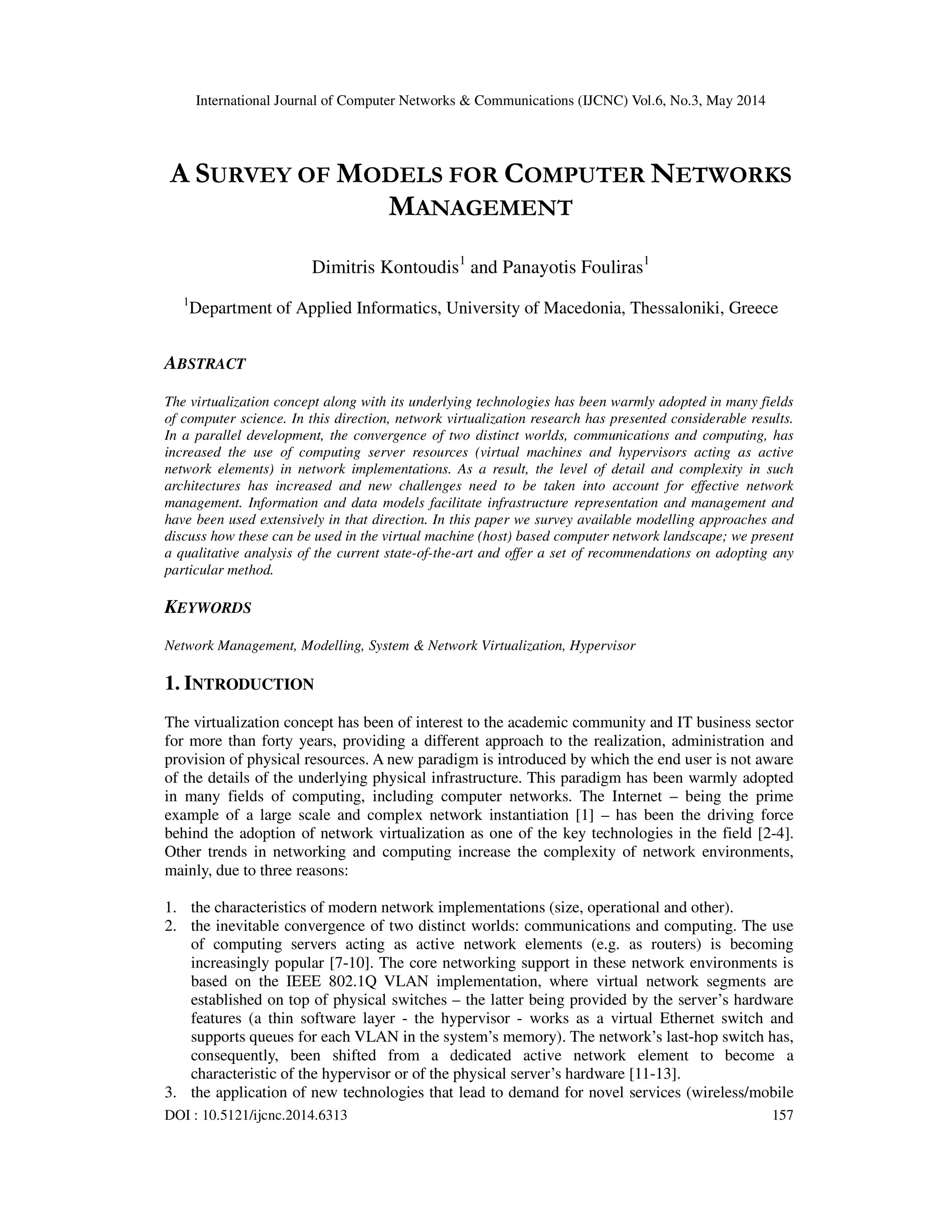 International Journal of Computer Networks & Communications (IJCNC) Vol.6, No.3, May 2014

A SURVEY OF MODELS FOR COMPUTER NETWORKS MANAGEMENT

Dimitris Kontoudis$^1$ and Panayotis Fouliras$^1$

$^1$Department of Applied Informatics, University of Macedonia, Thessaloniki, Greece

ABSTRACT

The virtualization concept along with its underlying technologies has been warmly adopted in many fields of computer science. In this direction, network virtualization research has presented considerable results. In a parallel development, the convergence of two distinct worlds, communications and computing, has increased the use of computing server resources (virtual machines and hypervisors acting as active network elements) in network implementations. As a result, the level of detail and complexity in such architectures has increased and new challenges need to be taken into account for effective network management. Information and data models facilitate infrastructure representation and management and have been used extensively in that direction. In this paper we survey available modelling approaches and discuss how these can be used in the virtual machine (host) based computer network landscape; we present a qualitative analysis of the current state-of-the-art and offer a set of recommendations on adopting any particular method.

KEYWORDS

Network Management, Modelling, System & Network Virtualization, Hypervisor

1. INTRODUCTION

The virtualization concept has been of interest to the academic community and IT business sector for more than forty years, providing a different approach to the realization, administration and provision of physical resources. A new paradigm is introduced by which the end user is not aware of the details of the underlying physical infrastructure. This paradigm has been warmly adopted in many fields of computing, including computer networks. The Internet – being the prime example of a large scale and complex network instantiation [1] – has been the driving force behind the adoption of network virtualization as one of the key technologies in the field [2-4]. Other trends in networking and computing increase the complexity of network environments, mainly, due to three reasons:

1. the characteristics of modern network implementations (size, operational and other).
2. the inevitable convergence of two distinct worlds: communications and computing. The use of computing servers acting as active network elements (e.g. as routers) is becoming increasingly popular [7-10]. The core networking support in these network environments is based on the IEEE 802.1Q VLAN implementation, where virtual network segments are established on top of physical switches – the latter being provided by the server's hardware features (a thin software layer - the hypervisor - works as a virtual Ethernet switch and supports queues for each VLAN in the system's memory). The network's last-hop switch has, consequently, been shifted from a dedicated active network element to become a characteristic of the hypervisor or of the physical server's hardware [11-13].
3. the application of new technologies that lead to demand for novel services (wireless/mobile

DOI : 10.5121/ijcnc.2014.6313 157